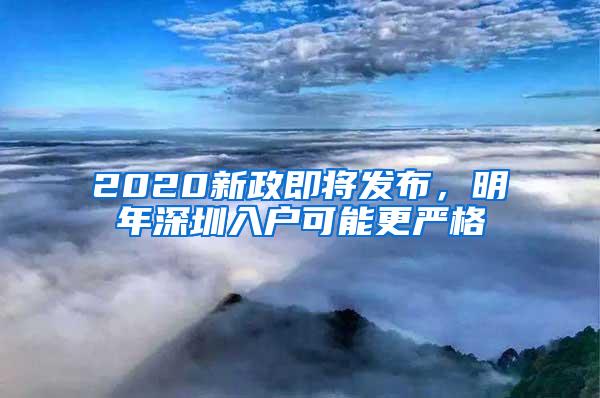 2020新政即将发布，明年深圳入户可能更严格